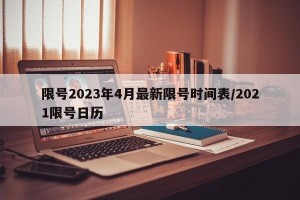 限号2023年4月最新限号时间表/2021限号日历